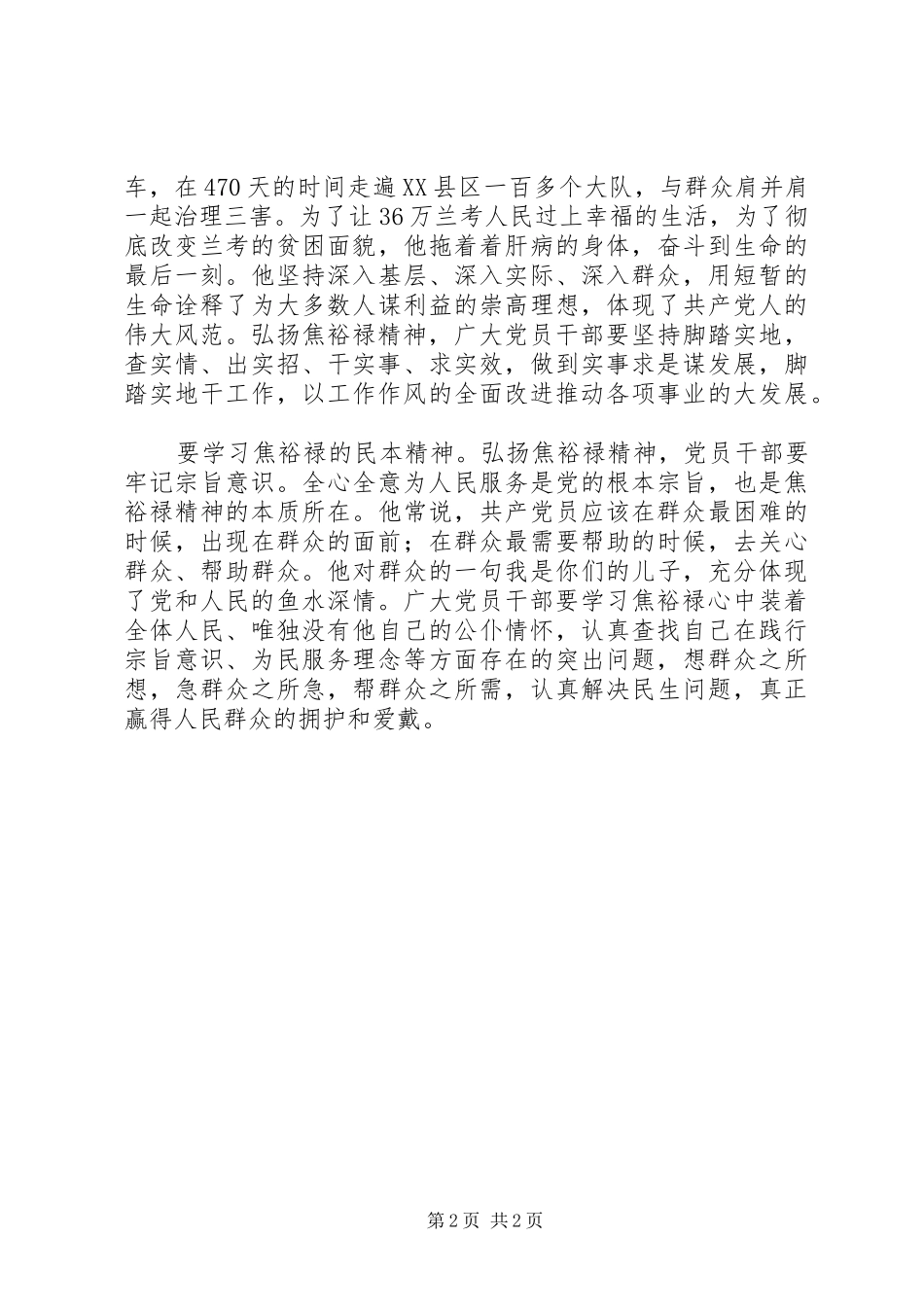 车，在470天的时间走遍XX县区一百多个大队，与群众肩并肩一起治理三害。为了让36万兰考人民过上幸福的生活，为了彻底改变兰考的贫困面貌，他拖着着肝病的身体，奋斗到生命的最后一刻。他坚持深入基层、深入实际、深入群众，用短暂的生命诠释了为大多数人谋利益的崇高理想，体现了共产党人的伟大风范。弘扬焦裕禄精神，广大党员干部要坚持脚踏实地，查实情、出实招、干实事、求实效，做到实事求是谋发展，脚踏实地干工作，以工作作风的全面改进推动各项事业的大发展。

要学习焦裕禄的民本精神。弘扬焦裕禄精神，党员干部要牢记宗旨意识。全心全意为人民服务是党的根本宗旨，也是焦裕禄精神的本质所在。他常说，共产党员应该在群众最困难的时候，出现在群众的面前；在群众最需要帮助的时候，去关心群众、帮助群众。他对群众的一句我是你们的儿子，充分体现了党和人民的鱼水深情。广大党员干部要学习焦裕禄心中装着全体人民、唯独没有他自己的公仆情怀，认真查找自己在践行宗旨意识、为民服务理念等方面存在的突出问题，想群众之所想，急群众之所急，帮群众之所需，认真解决民生问题，真正赢得人民群众的拥护和爱戴。

第2页 共2页